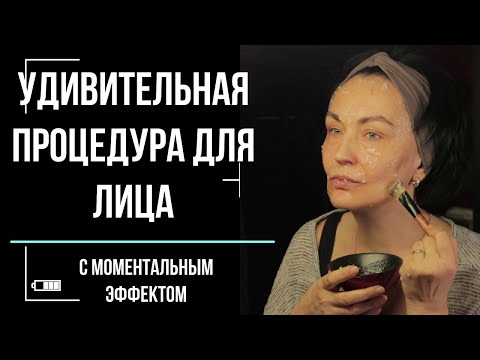 УДИВИТЕЛЬНАЯ ПРОЦЕДУРА ДЛЯ ЛИЦА

С МОМЕНТАЛЬНЫМ ЭФФЕКТОМ